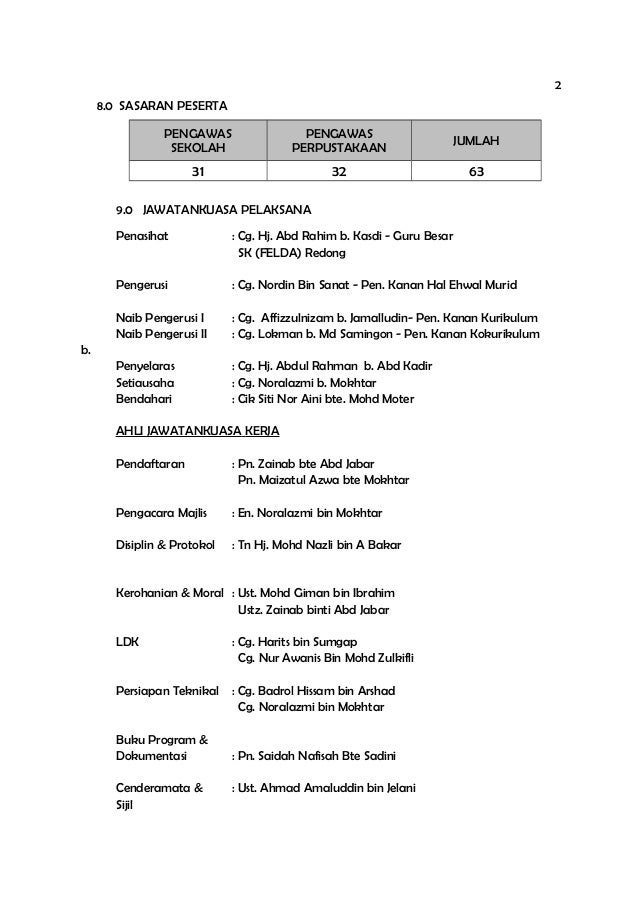 2

8.0 SASARAN PESERTA

| PENGAWAS SEKOLAH | PENGAWAS PERPUSTAKAAN | JUMLAH |
|---|---|---|
| 31 | 32 | 63 |

9.0 JAWATANKUASA PELAKSANA

Penasihat : Cg. Hj. Abd Rahim b. Kasdi - Guru Besar SK (FELDA) Redong

Pengerusi : Cg. Nordin Bin Sanat - Pen. Kanan Hal Ehwal Murid

Naib Pengerusi I : Cg. Affizzulnizam b. Jamalludin- Pen. Kanan Kurikulum
Naib Pengerusi II : Cg. Lokman b. Md Samingon - Pen. Kanan Kokurikulum
b.
Penyelaras : Cg. Hj. Abdul Rahman b. Abd Kadir
Setiausaha : Cg. Noralazmi b. Mokhtar
Bendahari : Cik Siti Nor Aini bte. Mohd Moter

AHLI JAWATANKUASA KERJA

Pendaftaran : Pn. Zainab bte Abd Jabar
Pn. Maizatul Azwa bte Mokhtar

Pengacara Majlis : En. Noralazmi bin Mokhtar

Disiplin & Protokol : Tn Hj. Mohd Nazli bin A Bakar

Kerohanian & Moral : Ust. Mohd Giman bin Ibrahim
Ustz. Zainab binti Abd Jabar

LDK : Cg. Harits bin Sumgap
Cg. Nur Awanis Bin Mohd Zulkifli

Persiapan Teknikal : Cg. Badrol Hissam bin Arshad
Cg. Noralazmi bin Mokhtar

Buku Program & Dokumentasi : Pn. Saidah Nafisah Bte Sadini

Cenderamata & Sijil : Ust. Ahmad Amaluddin bin Jelani